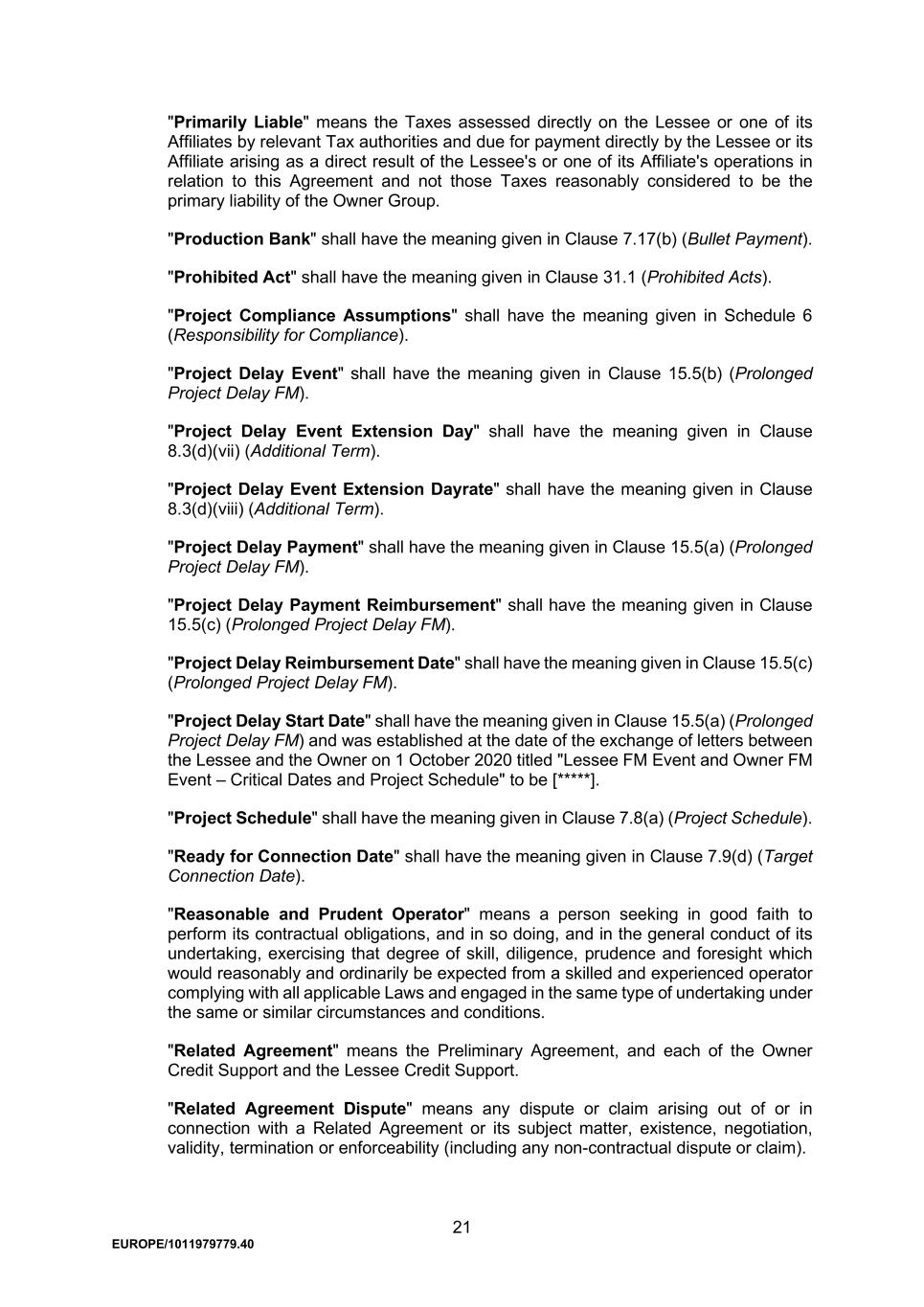 "Primarily Liable" means the Taxes assessed directly on the Lessee or one of its Affiliates by relevant Tax authorities and due for payment directly by the Lessee or its Affiliate arising as a direct result of the Lessee's or one of its Affiliate's operations in relation to this Agreement and not those Taxes reasonably considered to be the primary liability of the Owner Group.

"Production Bank" shall have the meaning given in Clause 7.17(b) (Bullet Payment).

"Prohibited Act" shall have the meaning given in Clause 31.1 (Prohibited Acts).

"Project Compliance Assumptions" shall have the meaning given in Schedule 6 (Responsibility for Compliance).

"Project Delay Event" shall have the meaning given in Clause 15.5(b) (Prolonged Project Delay FM).

"Project Delay Event Extension Day" shall have the meaning given in Clause 8.3(d)(vii) (Additional Term).

"Project Delay Event Extension Dayrate" shall have the meaning given in Clause 8.3(d)(viii) (Additional Term).

"Project Delay Payment" shall have the meaning given in Clause 15.5(a) (Prolonged Project Delay FM).

"Project Delay Payment Reimbursement" shall have the meaning given in Clause 15.5(c) (Prolonged Project Delay FM).

"Project Delay Reimbursement Date" shall have the meaning given in Clause 15.5(c) (Prolonged Project Delay FM).

"Project Delay Start Date" shall have the meaning given in Clause 15.5(a) (Prolonged Project Delay FM) and was established at the date of the exchange of letters between the Lessee and the Owner on 1 October 2020 titled "Lessee FM Event and Owner FM Event – Critical Dates and Project Schedule" to be [*****].

"Project Schedule" shall have the meaning given in Clause 7.8(a) (Project Schedule).

"Ready for Connection Date" shall have the meaning given in Clause 7.9(d) (Target Connection Date).

"Reasonable and Prudent Operator" means a person seeking in good faith to perform its contractual obligations, and in so doing, and in the general conduct of its undertaking, exercising that degree of skill, diligence, prudence and foresight which would reasonably and ordinarily be expected from a skilled and experienced operator complying with all applicable Laws and engaged in the same type of undertaking under the same or similar circumstances and conditions.

"Related Agreement" means the Preliminary Agreement, and each of the Owner Credit Support and the Lessee Credit Support.

"Related Agreement Dispute" means any dispute or claim arising out of or in connection with a Related Agreement or its subject matter, existence, negotiation, validity, termination or enforceability (including any non-contractual dispute or claim).

21

EUROPE/1011979779.40